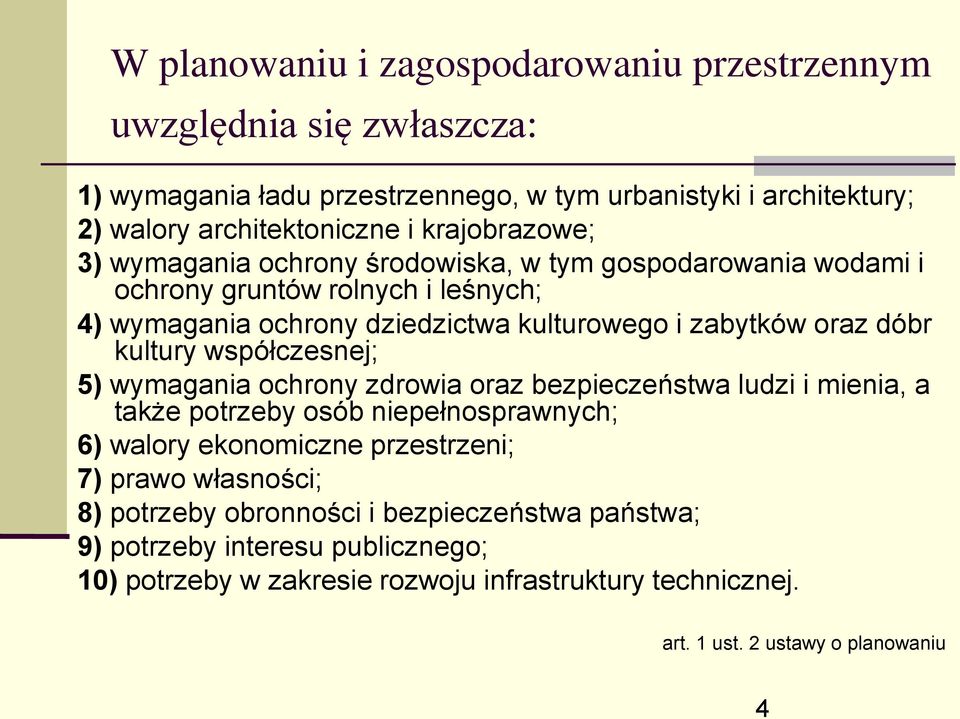 W planowaniu i zagospodarowaniu przestrzennym uwzględnia się zwłaszcza:

1) wymagania ładu przestrzennego, w tym urbanistyki i architektury;
2) walory architektoniczne i krajobrazowe;
3) wymagania ochrony środowiska, w tym gospodarowania wodami i ochrony gruntów rolnych i leśnych;
4) wymagania ochrony dziedzictwa kulturowego i zabytków oraz dóbr kultury współczesnej;
5) wymagania ochrony zdrowia oraz bezpieczeństwa ludzi i mienia, a także potrzeby osób niepełnosprawnych;
6) walory ekonomiczne przestrzeni;
7) prawo własności;
8) potrzeby obronności i bezpieczeństwa państwa;
9) potrzeby interesu publicznego;
10) potrzeby w zakresie rozwoju infrastruktury technicznej.

art. 1 ust. 2 ustawy o planowaniu

4